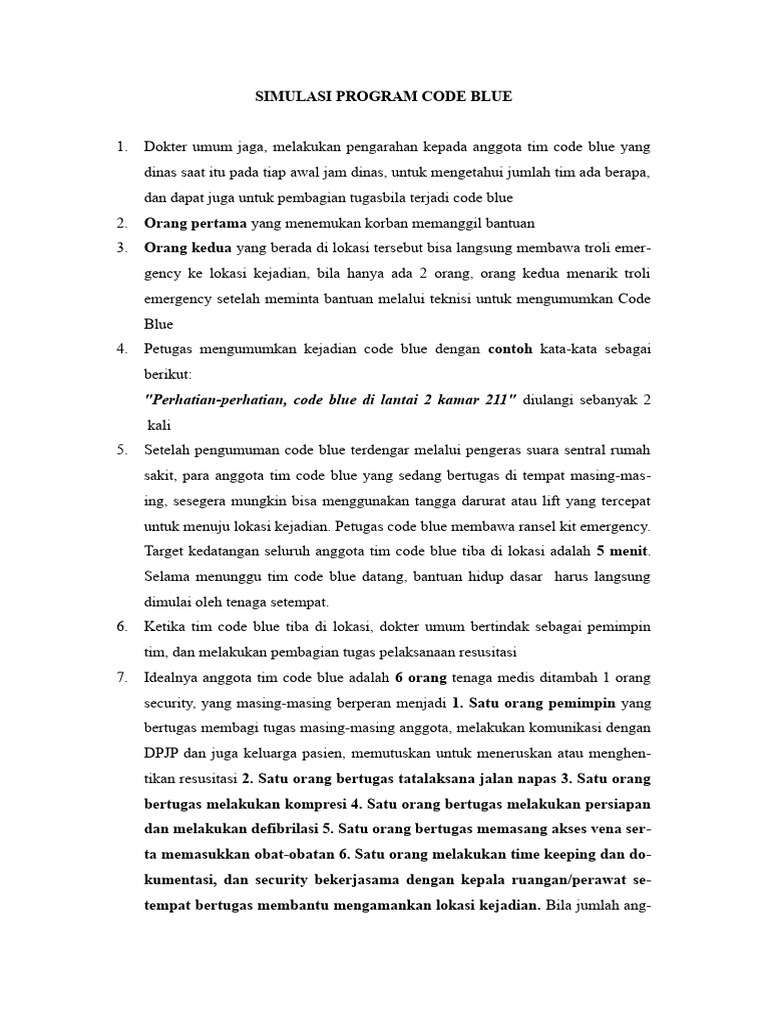 SIMULASI PROGRAM CODE BLUE

1. Dokter umum jaga, melakukan pengarahan kepada anggota tim code blue yang dinas saat itu pada tiap awal jam dinas, untuk mengetahui jumlah tim ada berapa, dan dapat juga untuk pembagian tugasbila terjadi code blue

2. Orang pertama yang menemukan korban memanggil bantuan

3. Orang kedua yang berada di lokasi tersebut bisa langsung membawa troli emergency ke lokasi kejadian, bila hanya ada 2 orang, orang kedua menarik troli emergency setelah meminta bantuan melalui teknisi untuk mengumumkan Code Blue

4. Petugas mengumumkan kejadian code blue dengan contoh kata-kata sebagai berikut:
"Perhatian-perhatian, code blue di lantai 2 kamar 211" diulangi sebanyak 2 kali

5. Setelah pengumuman code blue terdengar melalui pengeras suara sentral rumah sakit, para anggota tim code blue yang sedang bertugas di tempat masing-masing, sesegera mungkin bisa menggunakan tangga darurat atau lift yang tercepat untuk menuju lokasi kejadian. Petugas code blue membawa ransel kit emergency. Target kedatangan seluruh anggota tim code blue tiba di lokasi adalah 5 menit. Selama menunggu tim code blue datang, bantuan hidup dasar harus langsung dimulai oleh tenaga setempat.

6. Ketika tim code blue tiba di lokasi, dokter umum bertindak sebagai pemimpin tim, dan melakukan pembagian tugas pelaksanaan resusitasi

7. Idealnya anggota tim code blue adalah 6 orang tenaga medis ditambah 1 orang security, yang masing-masing berperan menjadi 1. Satu orang pemimpin yang bertugas membagi tugas masing-masing anggota, melakukan komunikasi dengan DPJP dan juga keluarga pasien, memutuskan untuk meneruskan atau menghentikan resusitasi 2. Satu orang bertugas tatalaksana jalan napas 3. Satu orang bertugas melakukan kompresi 4. Satu orang bertugas melakukan persiapan dan melakukan defibrilasi 5. Satu orang bertugas memasang akses vena serta memasukkan obat-obatan 6. Satu orang melakukan time keeping dan dokumentasi, dan security bekerjasama dengan kepala ruangan/perawat setempat bertugas membantu mengamankan lokasi kejadian. Bila jumlah ang-